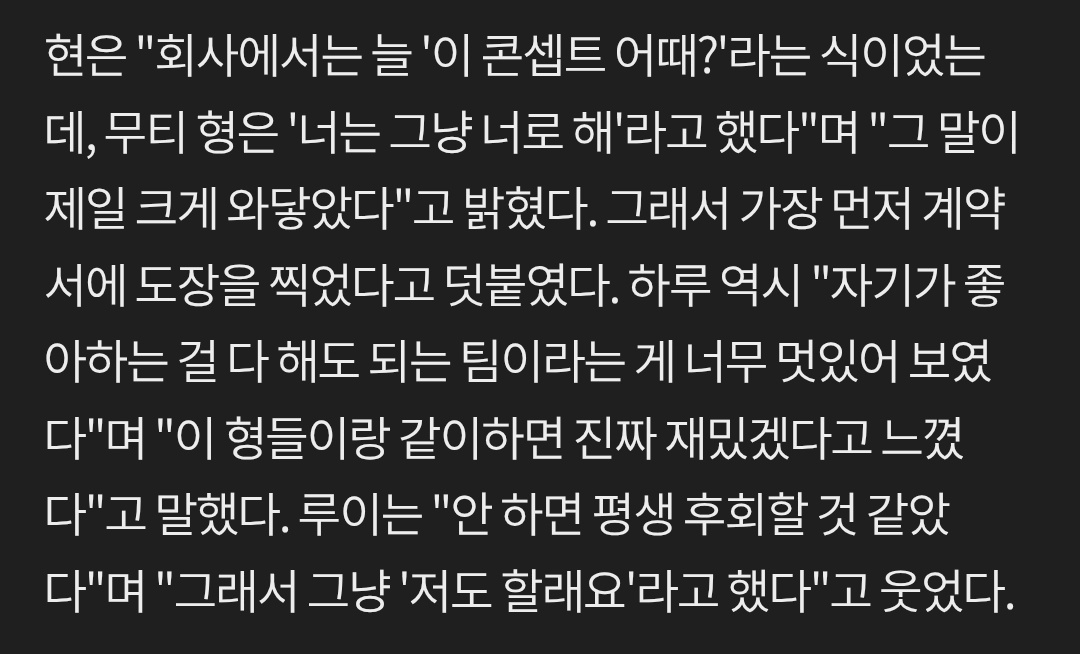 현은 "회사에서는 늘 '이 콘셉트 어때?'라는 식이었는데, 무티 형은 '너는 그냥 너로 해'라고 했다"며 "그 말이 제일 크게 와닿았다"고 밝혔다. 그래서 가장 먼저 계약서에 도장을 찍었다고 덧붙였다. 하루 역시 "자기가 좋아하는 걸 다 해도 되는 팀이라는 게 너무 멋있어 보였다"며 "이 형들이랑 같이하면 진짜 재밌겠다고 느꼈다"고 말했다. 루이는 "안 하면 평생 후회할 것 같았다"며 "그래서 그냥 '저도 할래요'라고 했다"고 웃었다.